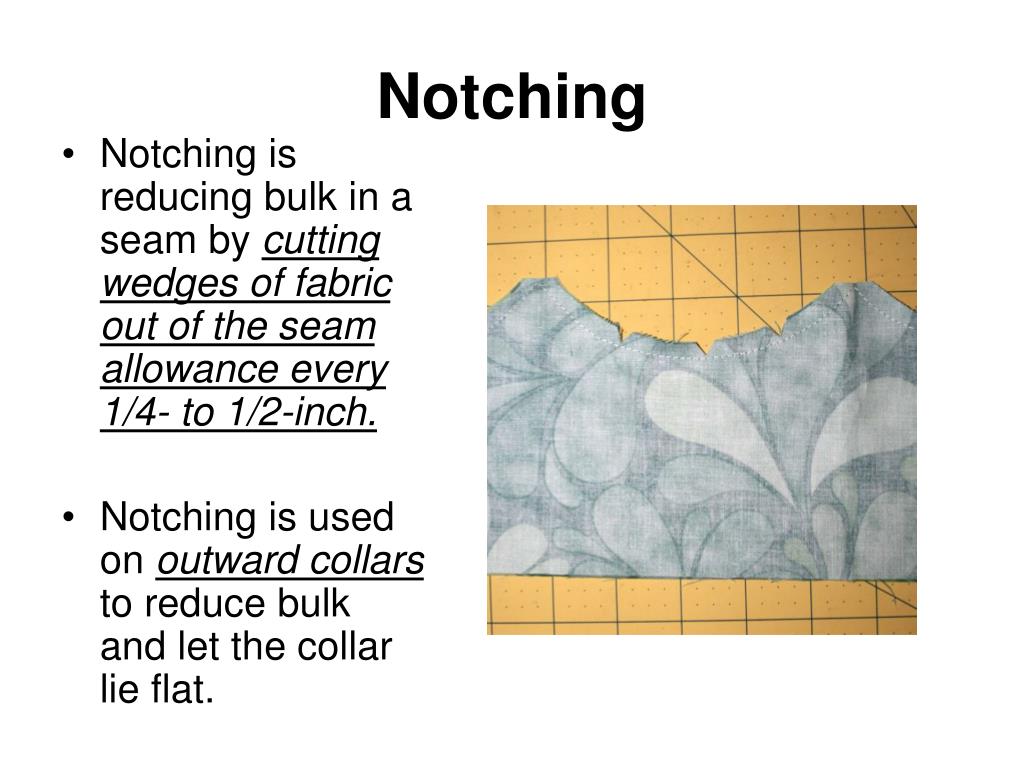 Notching

• Notching is reducing bulk in a seam by cutting wedges of fabric out of the seam allowance every 1/4- to 1/2-inch.

• Notching is used on outward collars to reduce bulk and let the collar lie flat.